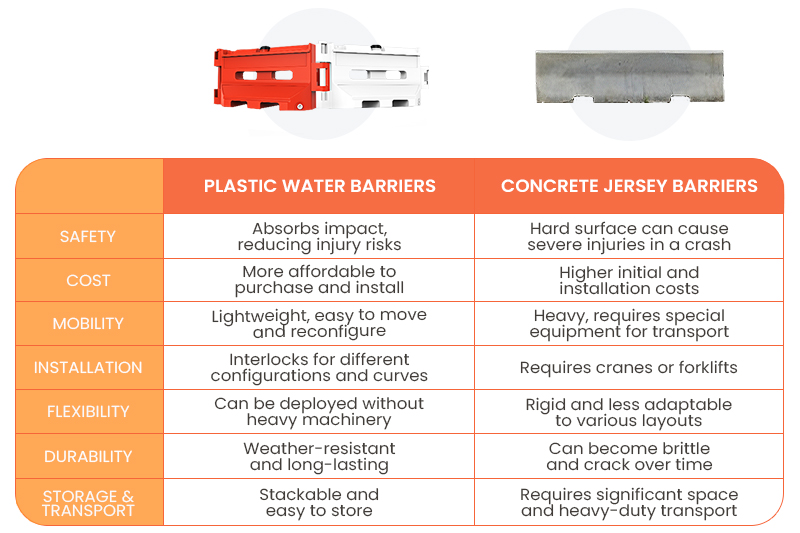 | | PLASTIC WATER BARRIERS | CONCRETE JERSEY BARRIERS |
|---|---|---|
| SAFETY | Absorbs impact, reducing injury risks | Hard surface can cause severe injuries in a crash |
| COST | More affordable to purchase and install | Higher initial and installation costs |
| MOBILITY | Lightweight, easy to move and reconfigure | Heavy, requires special equipment for transport |
| INSTALLATION | Interlocks for different configurations and curves | Requires cranes or forklifts |
| FLEXIBILITY | Can be deployed without heavy machinery | Rigid and less adaptable to various layouts |
| DURABILITY | Weather-resistant and long-lasting | Can become brittle and crack over time |
| STORAGE & TRANSPORT | Stackable and easy to store | Requires significant space and heavy-duty transport |